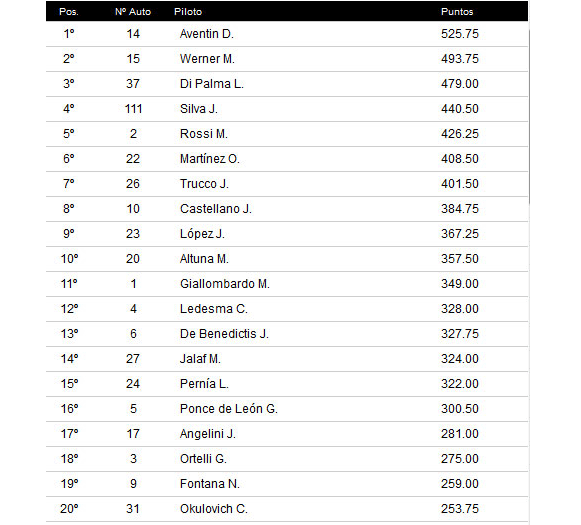 | Pos. | Nº Auto | Piloto | Puntos |
|---|---|---|---|
| 1º | 14 | Aventin D. | 525.75 |
| 2º | 15 | Werner M. | 493.75 |
| 3º | 37 | Di Palma L. | 479.00 |
| 4º | 111 | Silva J. | 440.50 |
| 5º | 2 | Rossi M. | 426.25 |
| 6º | 22 | Martínez O. | 408.50 |
| 7º | 26 | Trucco J. | 401.50 |
| 8º | 10 | Castellano J. | 384.75 |
| 9º | 23 | López J. | 367.25 |
| 10º | 20 | Altuna M. | 357.50 |
| 11º | 1 | Giallombardo M. | 349.00 |
| 12º | 4 | Ledesma C. | 328.00 |
| 13º | 6 | De Benedictis J. | 327.75 |
| 14º | 27 | Jalaf M. | 324.00 |
| 15º | 24 | Pernía L. | 322.00 |
| 16º | 5 | Ponce de León G. | 300.50 |
| 17º | 17 | Angelini J. | 281.00 |
| 18º | 3 | Ortelli G. | 275.00 |
| 19º | 9 | Fontana N. | 259.00 |
| 20º | 31 | Okulovich C. | 253.75 |